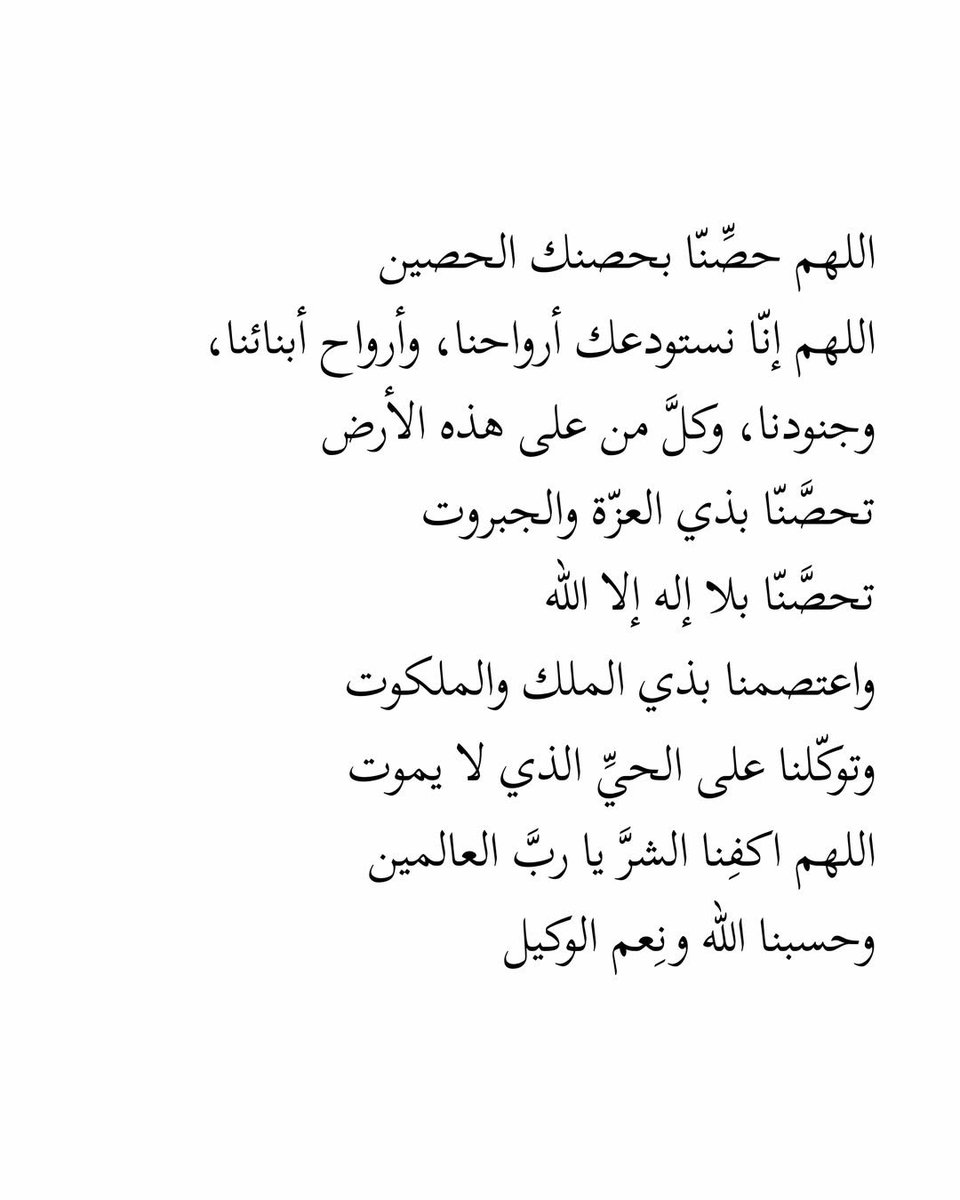 اللهم حصِّنّا بحصنك الحصين
اللهم إنّا نستودعك أرواحنا، وأرواح أبنائنا، وجنودنا، وكلَّ من على هذه الأرض
تحصَّنّا بذي العزّة والجبروت
تحصَّنّا بلا إله إلا الله
واعتصمنا بذي الملك والملكوت
وتوكّلنا على الحيِّ الذي لا يموت
اللهم اكفِنا الشرَّ يا ربَّ العالمين
وحسبنا الله ونِعم الوكيل